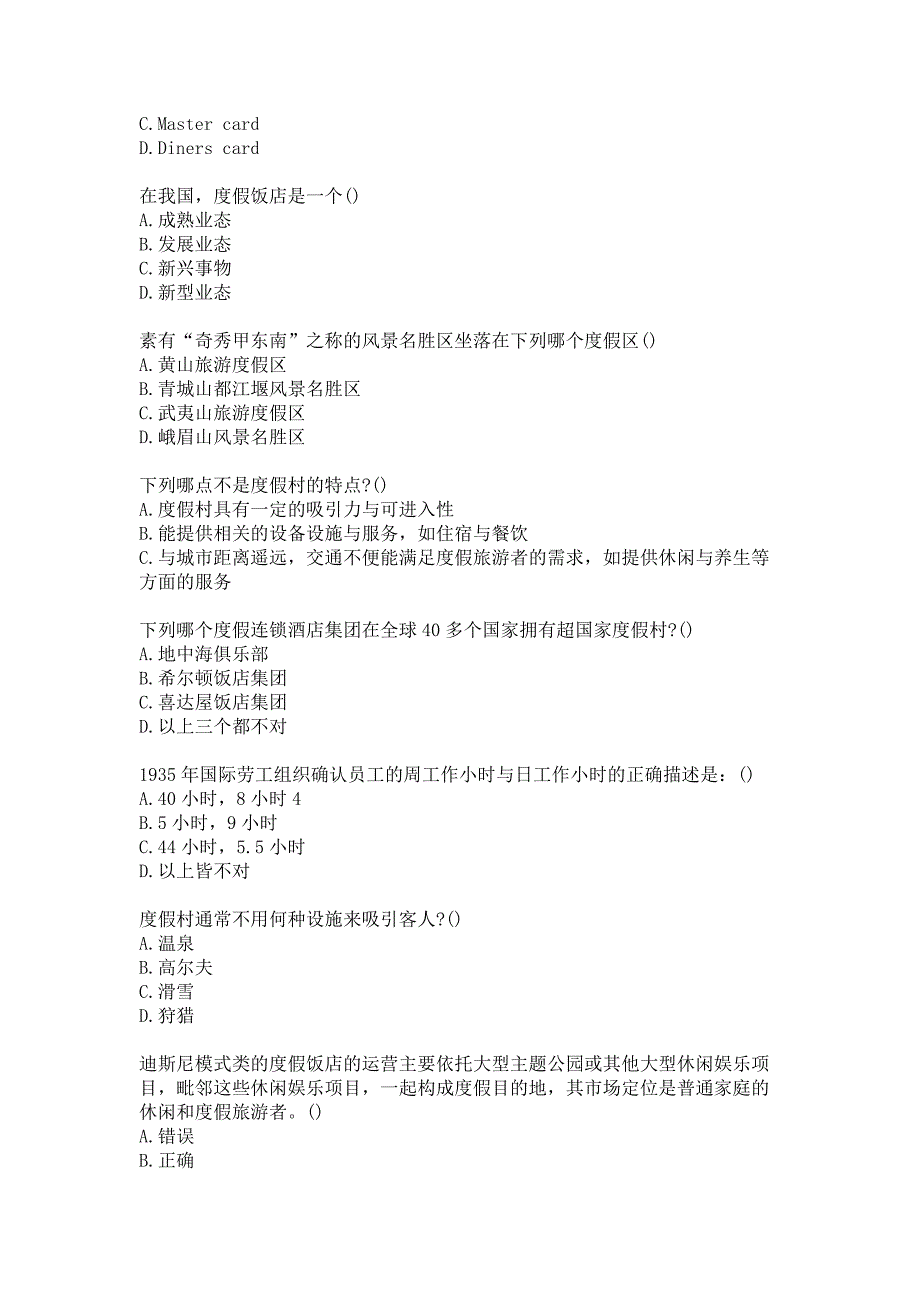 C.Master card
D.Diners card

在我国，度假饭店是一个()
A.成熟业态
B.发展业态
C.新兴事物
D.新型业态

素有“奇秀甲东南”之称的风景名胜区坐落在下列哪个度假区()
A.黄山旅游度假区
B.青城山都江堰风景名胜区
C.武夷山旅游度假区
D.峨眉山风景名胜区

下列哪点不是度假村的特点?()
A.度假村具有一定的吸引力与可进入性
B.能提供相关的设备设施与服务，如住宿与餐饮
C.与城市距离遥远，交通不便能满足度假旅游者的需求，如提供休闲与养生等方面的服务

下列哪个度假连锁酒店集团在全球40多个国家拥有超国家度假村?()
A.地中海俱乐部
B.希尔顿饭店集团
C.喜达屋饭店集团
D.以上三个都不对

1935年国际劳工组织确认员工的周工作小时与日工作小时的正确描述是：()
A.40小时，8小时4
B.5小时，9小时
C.44小时，5.5小时
D.以上皆不对

度假村通常不用何种设施来吸引客人?()
A.温泉
B.高尔夫
C.滑雪
D.狩猎

迪斯尼模式类的度假饭店的运营主要依托大型主题公园或其他大型休闲娱乐项目，毗邻这些休闲娱乐项目，一起构成度假目的地，其市场定位是普通家庭的休闲和度假旅游者。()
A.错误
B.正确